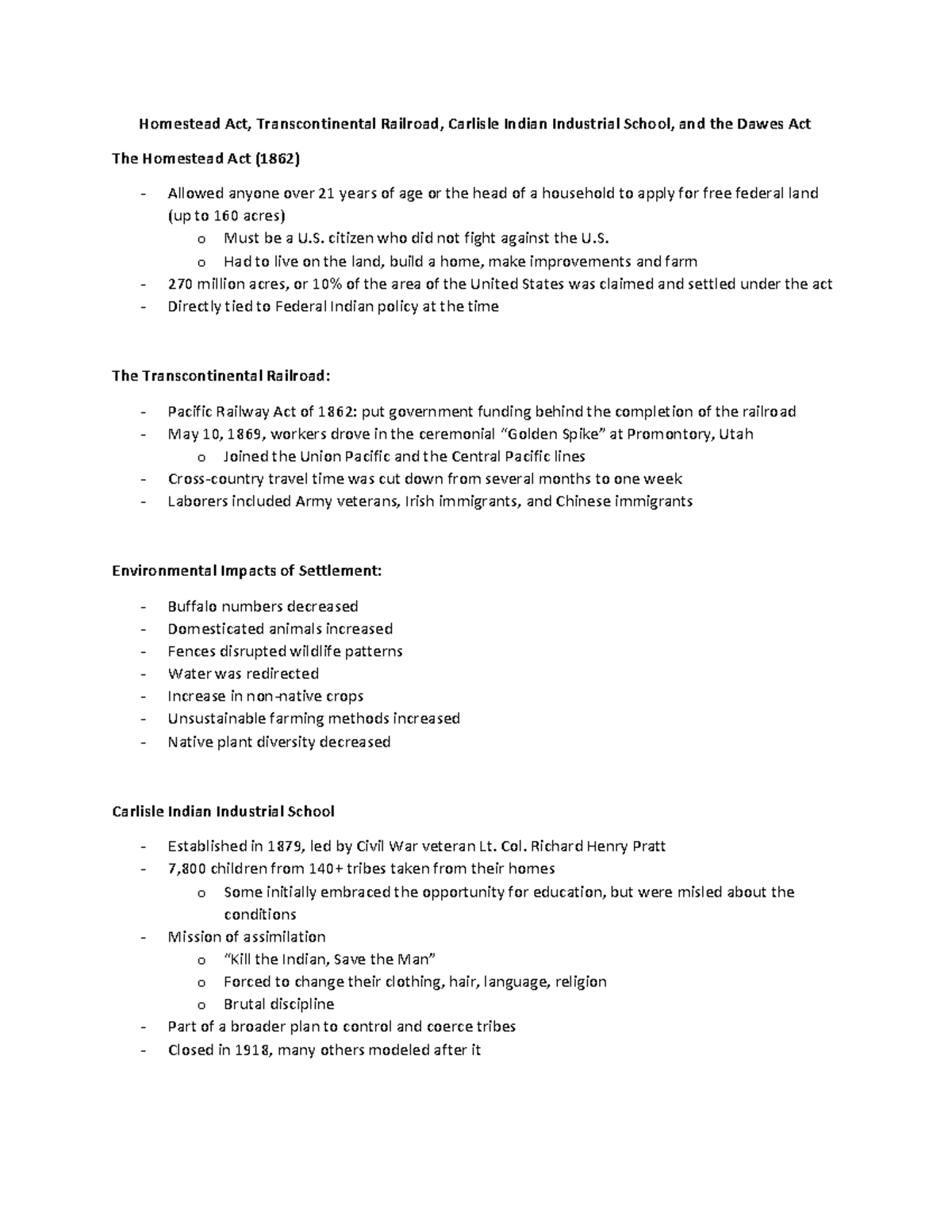 Homestead Act, Transcontinental Railroad, Carlisle Indian Industrial School, and the Dawes Act

The Homestead Act (1862)

- Allowed anyone over 21 years of age or the head of a household to apply for free federal land (up to 160 acres)
  o Must be a U.S. citizen who did not fight against the U.S.
  o Had to live on the land, build a home, make improvements and farm
- 270 million acres, or 10% of the area of the United States was claimed and settled under the act
- Directly tied to Federal Indian policy at the time

The Transcontinental Railroad:

- Pacific Railway Act of 1862: put government funding behind the completion of the railroad
- May 10, 1869, workers drove in the ceremonial “Golden Spike” at Promontory, Utah
  o Joined the Union Pacific and the Central Pacific lines
- Cross-country travel time was cut down from several months to one week
- Laborers included Army veterans, Irish immigrants, and Chinese immigrants

Environmental Impacts of Settlement:

- Buffalo numbers decreased
- Domesticated animals increased
- Fences disrupted wildlife patterns
- Water was redirected
- Increase in non-native crops
- Unsustainable farming methods increased
- Native plant diversity decreased

Carlisle Indian Industrial School

- Established in 1879, led by Civil War veteran Lt. Col. Richard Henry Pratt
- 7,800 children from 140+ tribes taken from their homes
  o Some initially embraced the opportunity for education, but were misled about the conditions
- Mission of assimilation
  o “Kill the Indian, Save the Man”
  o Forced to change their clothing, hair, language, religion
  o Brutal discipline
- Part of a broader plan to control and coerce tribes
- Closed in 1918, many others modeled after it